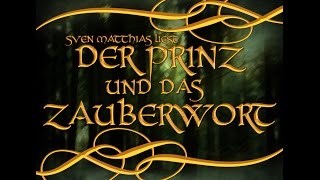 SVEN MATTHIAS LIEST
DER PRINZ
UND DAS
ZAUBERWORT